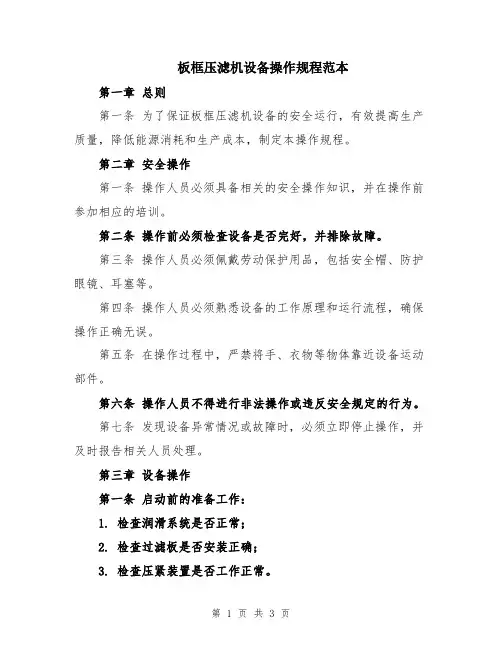 板框压滤机设备操作规程范本

第一章 总则

第一条 为了保证板框压滤机设备的安全运行，有效提高生产质量，降低能源消耗和生产成本，制定本操作规程。

第二章 安全操作

第一条 操作人员必须具备相关的安全操作知识，并在操作前参加相应的培训。

第二条 操作前必须检查设备是否完好，并排除故障。

第三条 操作人员必须佩戴劳动保护用品，包括安全帽、防护眼镜、耳塞等。

第四条 操作人员必须熟悉设备的工作原理和运行流程，确保操作正确无误。

第五条 在操作过程中，严禁将手、衣物等物体靠近设备运动部件。

第六条 操作人员不得进行非法操作或违反安全规定的行为。

第七条 发现设备异常情况或故障时，必须立即停止操作，并及时报告相关人员处理。

第三章 设备操作

第一条 启动前的准备工作：

1. 检查润滑系统是否正常；

2. 检查过滤板是否安装正确；

3. 检查压紧装置是否工作正常。

第 1 页 共 3 页